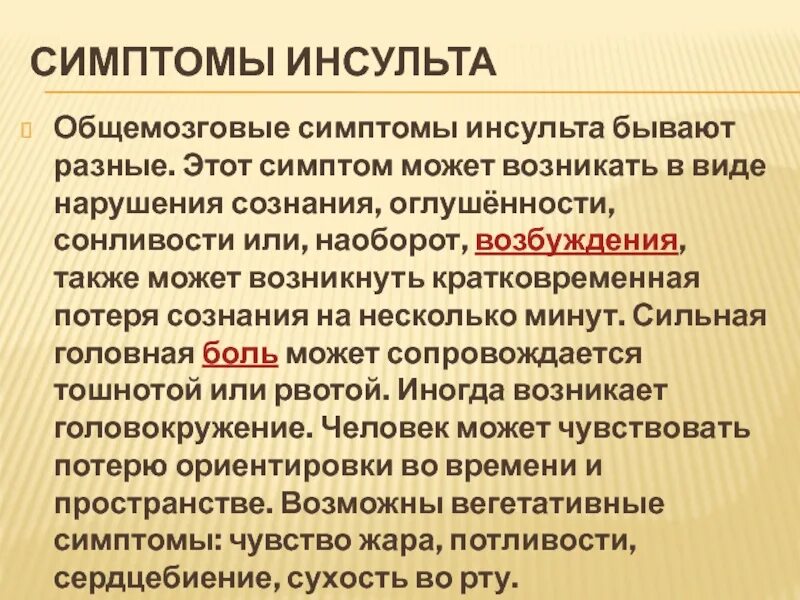 СИМПТОМЫ ИНСУЛЬТА

Общемозговые симптомы инсульта бывают разные. Этот симптом может возникать в виде нарушения сознания, оглушённости, сонливости или, наоборот, возбуждения, также может возникнуть кратковременная потеря сознания на несколько минут. Сильная головная боль может сопровождается тошнотой или рвотой. Иногда возникает головокружение. Человек может чувствовать потерю ориентировки во времени и пространстве. Возможны вегетативные симптомы: чувство жара, потливости, сердцебиение, сухость во рту.